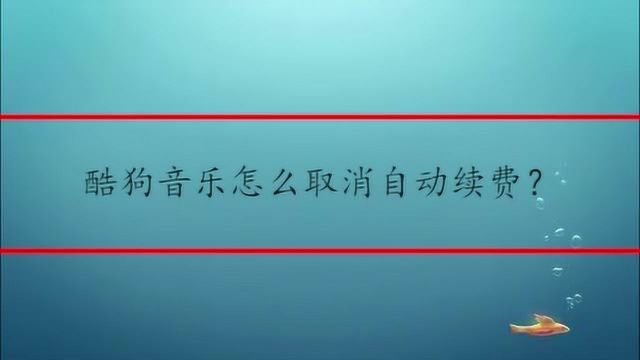 酷狗音乐怎么取消自动续费？